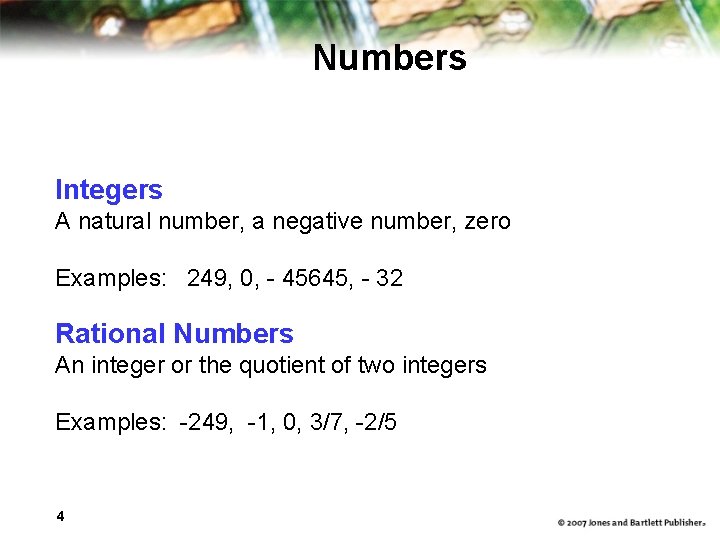 Numbers

Integers
A natural number, a negative number, zero

Examples: 249, 0, - 45645, - 32

Rational Numbers
An integer or the quotient of two integers

Examples: -249, -1, 0, 3/7, -2/5

4

© 2007 Jones and Bartlett Publishers